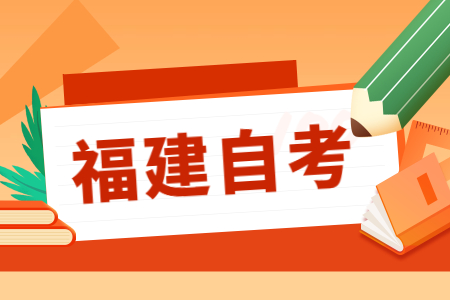 福建自考